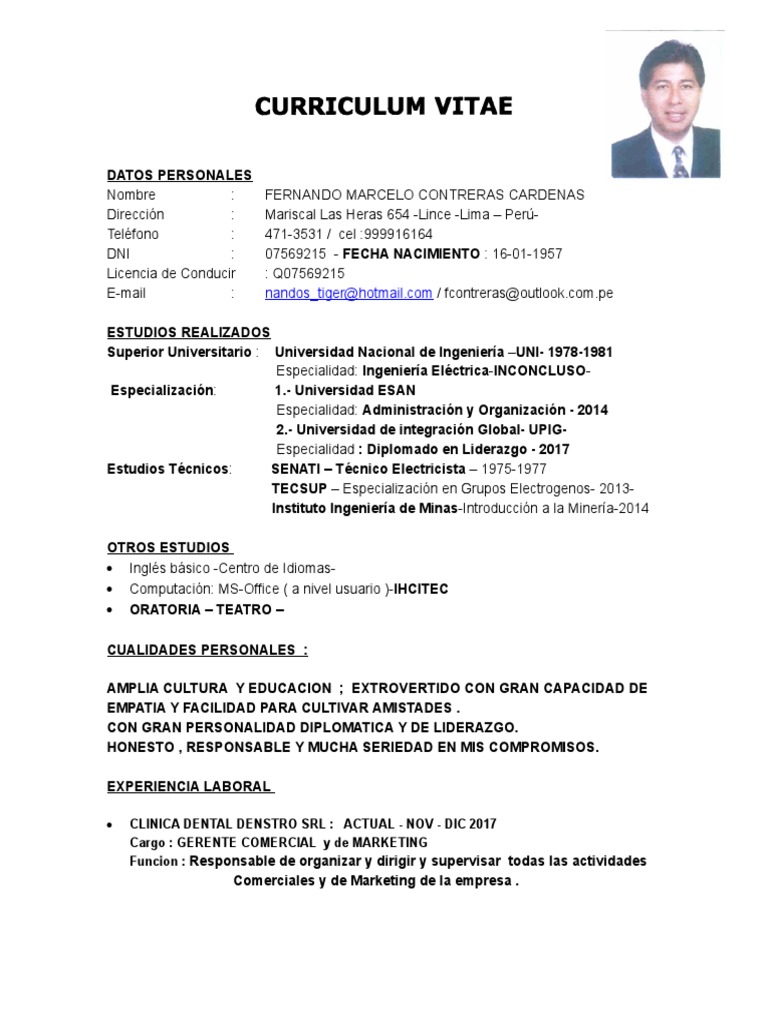 CURRICULUM VITAE

DATOS PERSONALES
Nombre : FERNANDO MARCELO CONTRERAS CARDENAS
Dirección : Mariscal Las Heras 654 -Lince -Lima – Perú-
Teléfono : 471-3531 / cel :999916164
DNI : 07569215 - FECHA NACIMIENTO : 16-01-1957
Licencia de Conducir : Q07569215
E-mail : nandos_tiger@hotmail.com / fcontreras@outlook.com.pe

ESTUDIOS REALIZADOS
Superior Universitario : Universidad Nacional de Ingeniería –UNI- 1978-1981
Especialidad: Ingeniería Eléctrica-INCONCLUSO-
Especialización: 1.- Universidad ESAN
Especialidad: Administración y Organización - 2014
2.- Universidad de integración Global- UPIG-
Especialidad : Diplomado en Liderazgo - 2017
Estudios Técnicos: SENATI – Técnico Electricista – 1975-1977
TECSUP – Especialización en Grupos Electrogenos- 2013-
Instituto Ingeniería de Minas-Introducción a la Minería-2014

OTROS ESTUDIOS
• Inglés básico -Centro de Idiomas-
• Computación: MS-Office ( a nivel usuario )-IHCITEC
• ORATORIA – TEATRO –

CUALIDADES PERSONALES :

AMPLIA CULTURA Y EDUCACION ; EXTROVERTIDO CON GRAN CAPACIDAD DE EMPATIA Y FACILIDAD PARA CULTIVAR AMISTADES .
CON GRAN PERSONALIDAD DIPLOMATICA Y DE LIDERAZGO.
HONESTO , RESPONSABLE Y MUCHA SERIEDAD EN MIS COMPROMISOS.

EXPERIENCIA LABORAL

• CLINICA DENTAL DENSTRO SRL : ACTUAL - NOV - DIC 2017
Cargo : GERENTE COMERCIAL y de MARKETING
Funcion : Responsable de organizar y dirigir y supervisar todas las actividades Comerciales y de Marketing de la empresa .